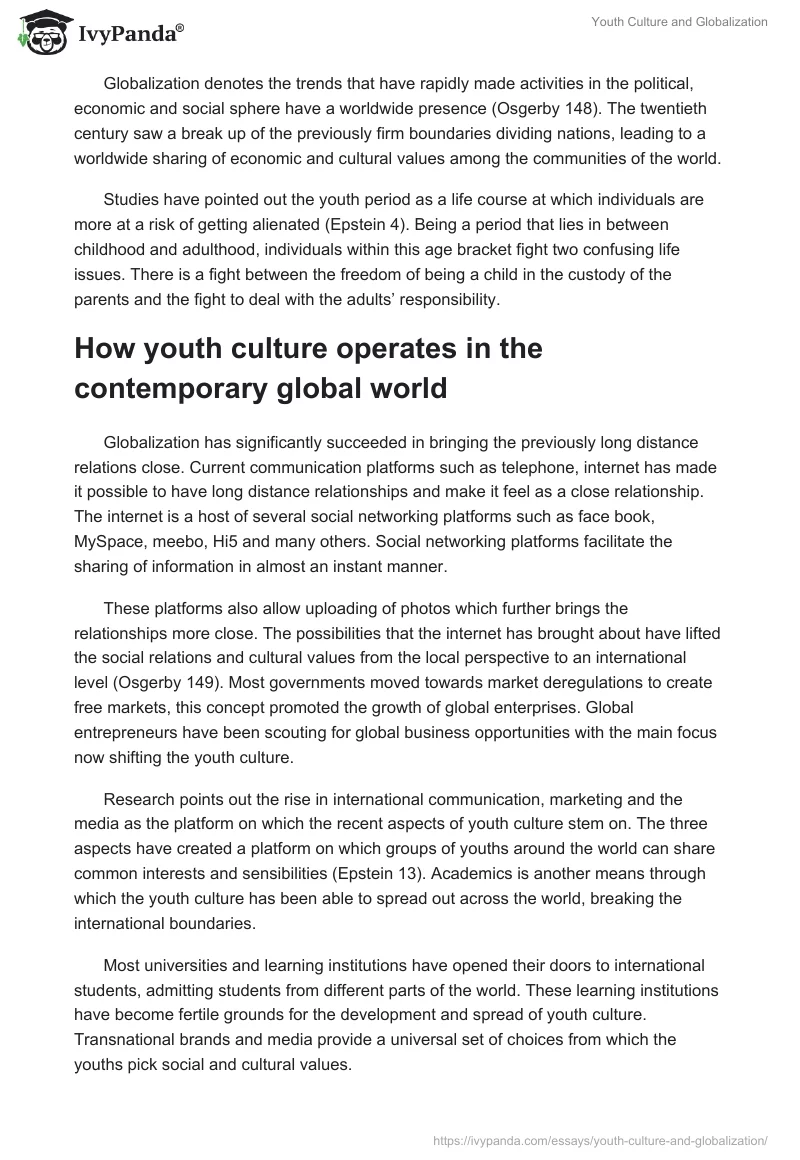 IvyPanda®

Youth Culture and Globalization

Globalization denotes the trends that have rapidly made activities in the political, economic and social sphere have a worldwide presence (Osgerby 148). The twentieth century saw a break up of the previously firm boundaries dividing nations, leading to a worldwide sharing of economic and cultural values among the communities of the world.

Studies have pointed out the youth period as a life course at which individuals are more at a risk of getting alienated (Epstein 4). Being a period that lies in between childhood and adulthood, individuals within this age bracket fight two confusing life issues. There is a fight between the freedom of being a child in the custody of the parents and the fight to deal with the adults' responsibility.

How youth culture operates in the contemporary global world

Globalization has significantly succeeded in bringing the previously long distance relations close. Current communication platforms such as telephone, internet has made it possible to have long distance relationships and make it feel as a close relationship. The internet is a host of several social networking platforms such as face book, MySpace, meebo, Hi5 and many others. Social networking platforms facilitate the sharing of information in almost an instant manner.

These platforms also allow uploading of photos which further brings the relationships more close. The possibilities that the internet has brought about have lifted the social relations and cultural values from the local perspective to an international level (Osgerby 149). Most governments moved towards market deregulations to create free markets, this concept promoted the growth of global enterprises. Global entrepreneurs have been scouting for global business opportunities with the main focus now shifting the youth culture.

Research points out the rise in international communication, marketing and the media as the platform on which the recent aspects of youth culture stem on. The three aspects have created a platform on which groups of youths around the world can share common interests and sensibilities (Epstein 13). Academics is another means through which the youth culture has been able to spread out across the world, breaking the international boundaries.

Most universities and learning institutions have opened their doors to international students, admitting students from different parts of the world. These learning institutions have become fertile grounds for the development and spread of youth culture. Transnational brands and media provide a universal set of choices from which the youths pick social and cultural values.

https://ivypanda.com/essays/youth-culture-and-globalization/